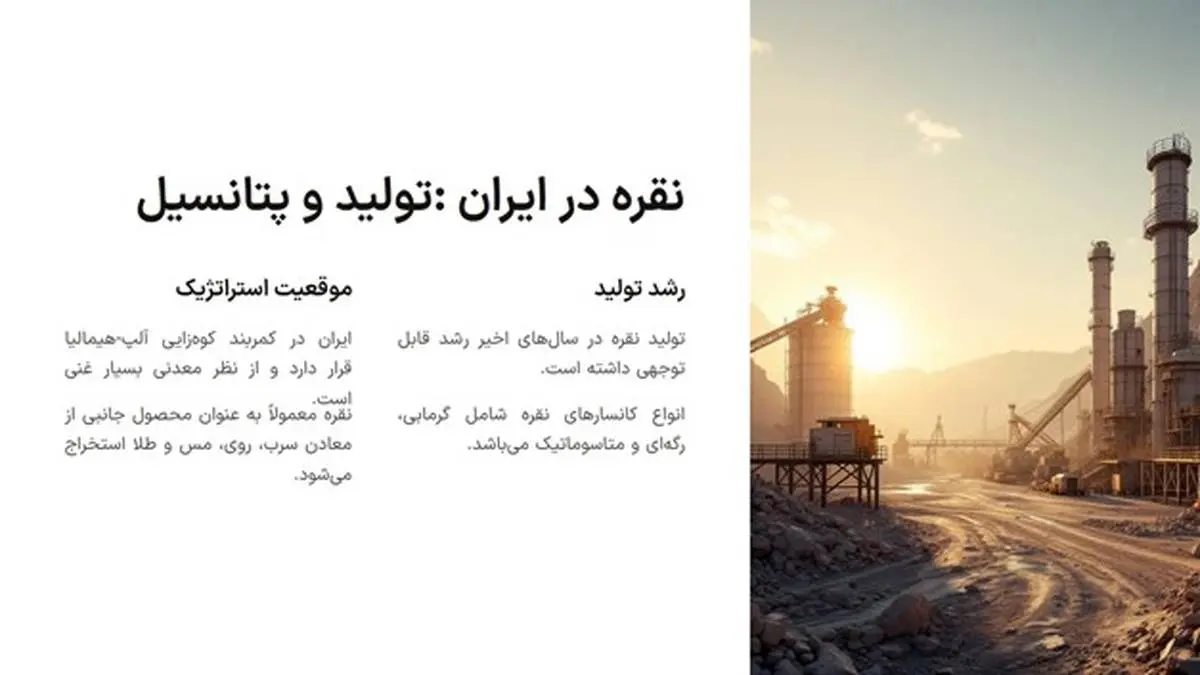 نقره در ایران :تولید و پتانسیل

رشد تولید

تولید نقره در سال‌های اخیر رشد قابل توجهی داشته است.

انواع کانسارهای نقره شامل گرمابی، رگه‌ای و متاسوماتیک می‌باشد.

موقعیت استراتژیک

ایران در کمربند کوه‌زایی آلپ-هیمالیا قرار دارد و از نظر معدنی بسیار غنی است.

نقره معمولاً به عنوان محصول جانبی از معادن سرب، روی، مس و طلا استخراج می‌شود.